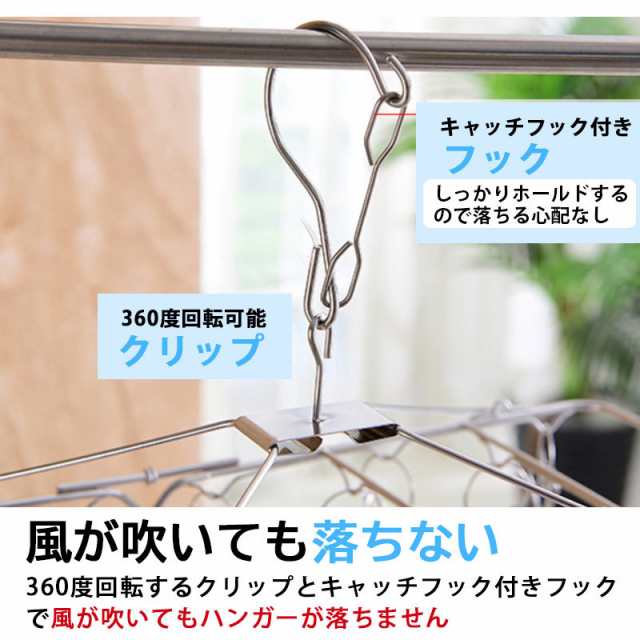 キャッチフック付き
フック
しっかりホールドするので落ちる心配なし

360度回転可能
クリップ

風が吹いても落ちない
360度回転するクリップとキャッチフック付きフックで風が吹いてもハンガーが落ちません